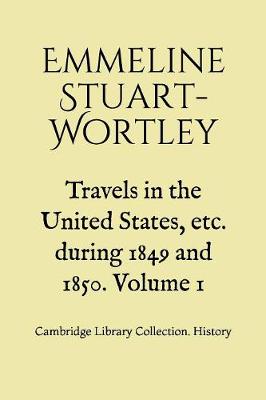 EMMELINE STUART-WORTLEY

Travels in the United States, etc. during 1849 and 1850. Volume 1

Cambridge Library Collection. History